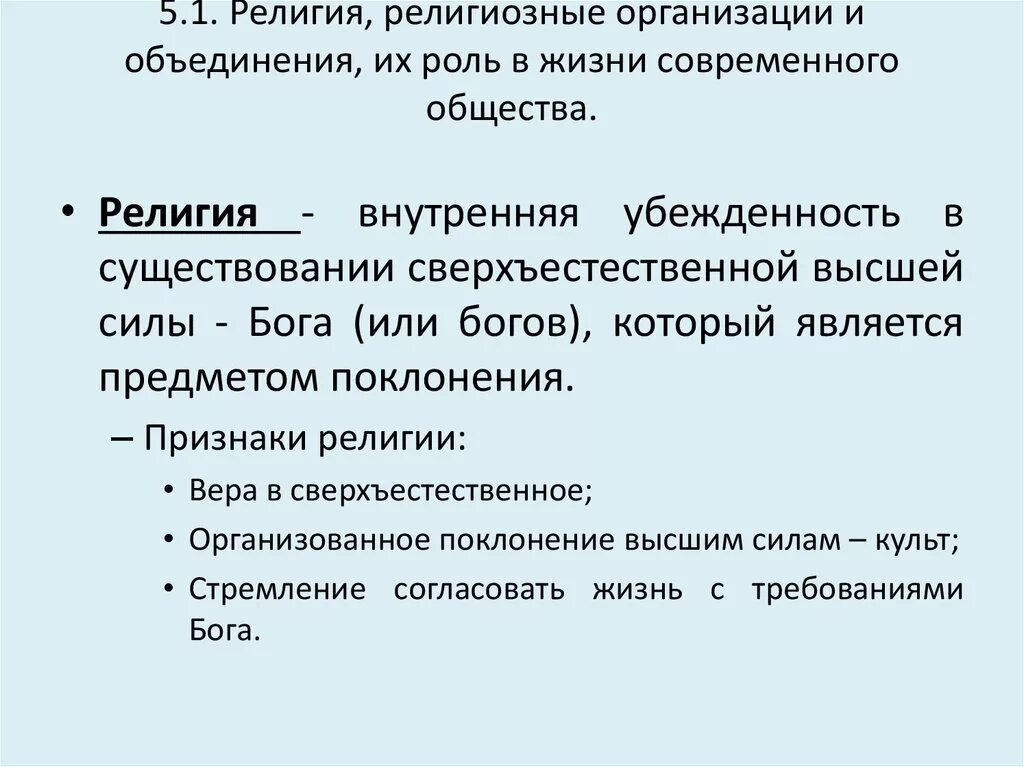 5.1. Религия, религиозные организации и объединения, их роль в жизни современного общества.

• Религия - внутренняя убежденность в существовании сверхъестественной высшей силы - Бога (или богов), который является предметом поклонения.

– Признаки религии:

• Вера в сверхъестественное;

• Организованное поклонение высшим силам – культ;

• Стремление согласовать жизнь с требованиями Бога.